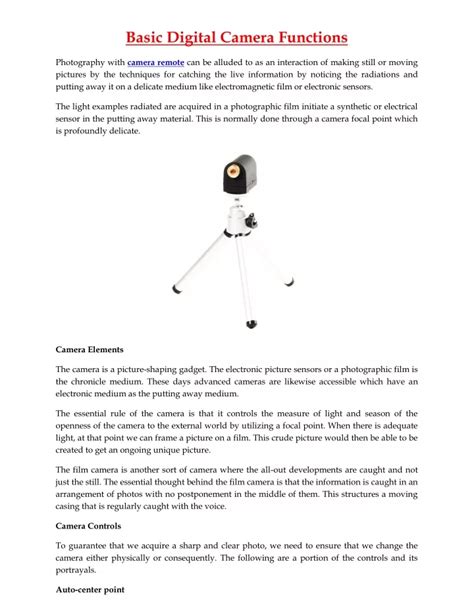 Basic Digital Camera Functions

Photography with camera remote can be alluded to as an interaction of making still or moving pictures by the techniques for catching the live information by noticing the radiations and putting away it on a delicate medium like electromagnetic film or electronic sensors.

The light examples radiated are acquired in a photographic film initiate a synthetic or electrical sensor in the putting away material. This is normally done through a camera focal point which is profoundly delicate.

Camera Elements

The camera is a picture-shaping gadget. The electronic picture sensors or a photographic film is the chronicle medium. These days advanced cameras are likewise accessible which have an electronic medium as the putting away medium.

The essential rule of the camera is that it controls the measure of light and season of the openness of the camera to the external world by utilizing a focal point. When there is adequate light, at that point we can frame a picture on a film. This crude picture would then be able to be created to get an ongoing unique picture.

The film camera is another sort of camera where the all-out developments are caught and not just the still. The essential thought behind the film camera is that the information is caught in an arrangement of photos with no postponement in the middle of them. This structures a moving casing that is regularly caught with the voice.

Camera Controls

To guarantee that we acquire a sharp and clear photo, we need to ensure that we change the camera either physically or consequently. The following are a portion of the controls and its portrayals.

Auto-center point